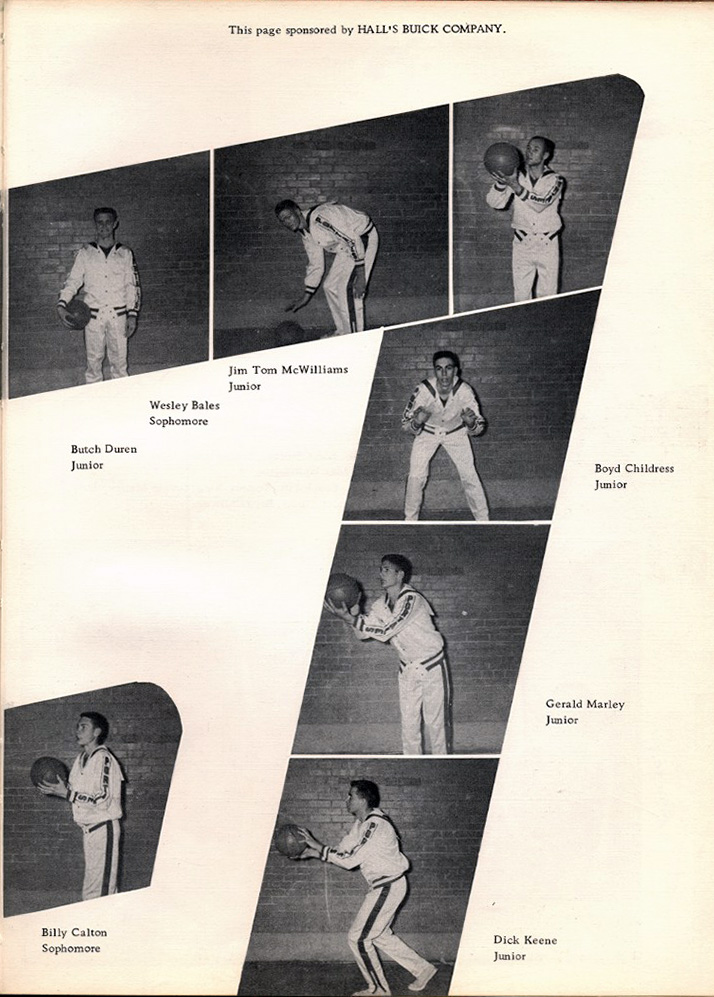 This page sponsored by HALL'S BUICK COMPANY.

Jim Tom McWilliams
Junior

Wesley Bales
Sophomore

Butch Duren
Junior

Boyd Childress
Junior

Gerald Marley
Junior

Billy Calton
Sophomore

Dick Keene
Junior